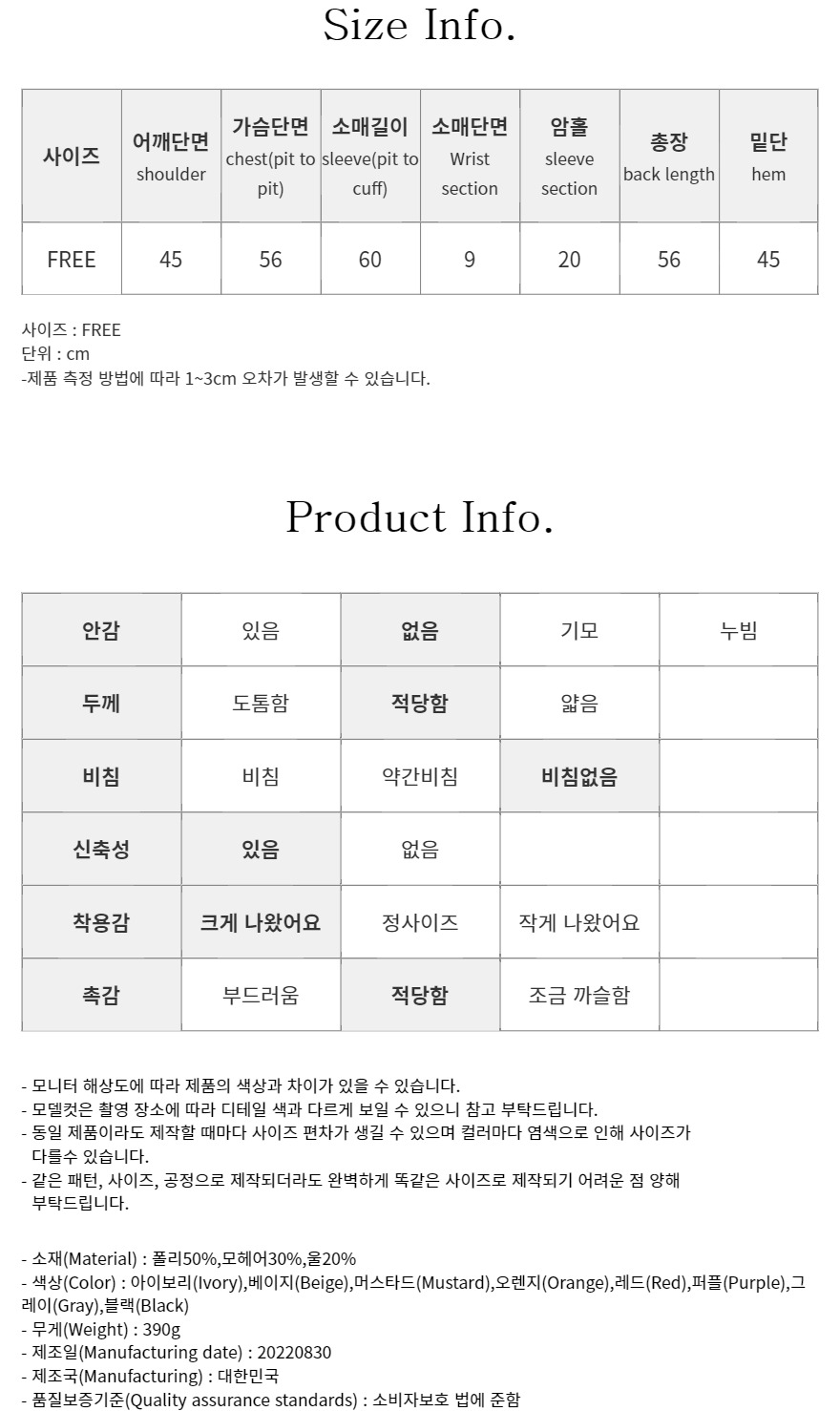 Size Info.

| 사이즈 | 어깨단면 shoulder | 가슴단면 chest(pit to pit) | 소매길이 sleeve(pit to cuff) | 소매단면 Wrist section | 암홀 sleeve section | 총장 back length | 밑단 hem |
|---|---|---|---|---|---|---|---|
| FREE | 45 | 56 | 60 | 9 | 20 | 56 | 45 |

사이즈 : FREE
단위 : cm
-제품 측정 방법에 따라 1~3cm 오차가 발생할 수 있습니다.

Product Info.

| 안감 | 있음 | 없음 | 기모 | 누빔 |
|---|---|---|---|---|
| 두께 | 도톰함 | 적당함 | 얇음 | |
| 비침 | 비침 | 약간비침 | 비침없음 | |
| 신축성 | 있음 | 없음 | | |
| 착용감 | 크게 나왔어요 | 정사이즈 | 작게 나왔어요 | |
| 촉감 | 부드러움 | 적당함 | 조금 까슬함 | |

- 모니터 해상도에 따라 제품의 색상과 차이가 있을 수 있습니다.
- 모델컷은 촬영 장소에 따라 디테일 색과 다르게 보일 수 있으니 참고 부탁드립니다.
- 동일 제품이라도 제작할 때마다 사이즈 편차가 생길 수 있으며 컬러마다 염색으로 인해 사이즈가 다를수 있습니다.
- 같은 패턴, 사이즈, 공정으로 제작되더라도 완벽하게 똑같은 사이즈로 제작되기 어려운 점 양해 부탁드립니다.

- 소재(Material) : 폴리50%,모헤어30%,울20%
- 색상(Color) : 아이보리(Ivory),베이지(Beige),머스타드(Mustard),오렌지(Orange),레드(Red),퍼플(Purple),그레이(Gray),블랙(Black)
- 무게(Weight) : 390g
- 제조일(Manufacturing date) : 20220830
- 제조국(Manufacturing) : 대한민국
- 품질보증기준(Quality assurance standards) : 소비자보호 법에 준함